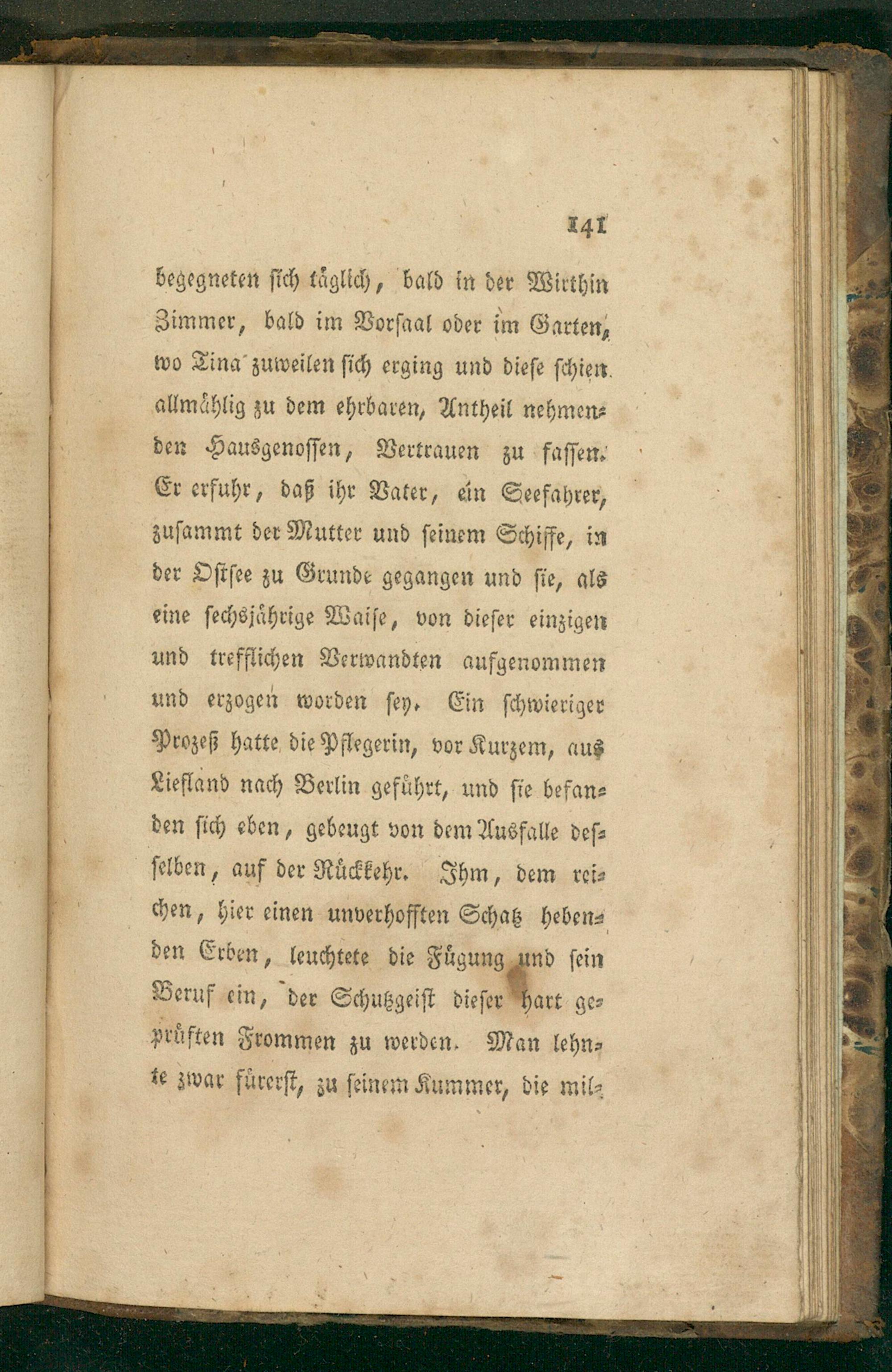 141

begegneten sich täglich, bald in der Wirthin Zimmer, bald im Vorsaal oder im Garten, wo Tina zuweilen sich erging und diese schien allmählig zu dem ehrbaren, Antheil nehmenden Hausgenossen, Vertrauen zu fassen. Er erfuhr, daß ihr Vater, ein Seefahrer, zusammt der Mutter und seinem Schiffe, in der Ostsee zu Grunde gegangen und sie, als eine sechsjährige Waise, von dieser einzigen und trefflichen Verwandten aufgenommen und erzogen worden sey. Ein schwieriger Prozeß hatte die Pflegerin, vor Kurzem, aus Liefland nach Berlin geführt, und sie befanden sich eben, gebeugt von dem Ausfalle desselben, auf der Rückkehr. Ihm, dem reichen, hier einen unverhofften Schatz hebenden Erben, leuchtete die Fügung und sein Beruf ein, der Schutzgeist dieser hart geprüften Frommen zu werden. Man lehnte zwar fürerst, zu seinem Kummer, die mil-